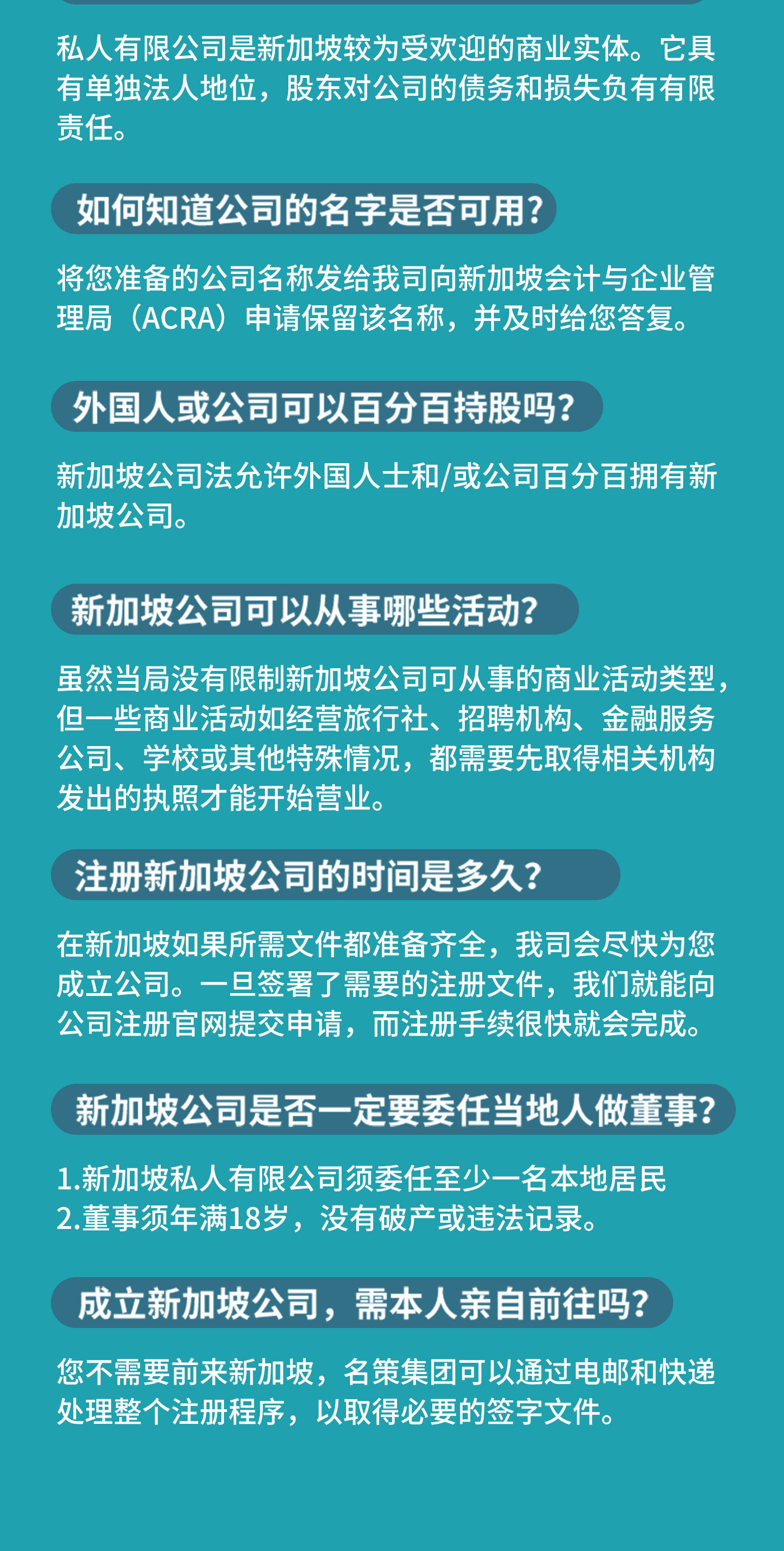 私人有限公司是新加坡较为受欢迎的商业实体。它具有单独法人地位，股东对公司的债务和损失负有有限责任。

如何知道公司的名字是否可用?

将您准备的公司名称发给我司向新加坡会计与企业管理局（ACRA）申请保留该名称，并及时给您答复。

外国人或公司可以百分百持股吗?

新加坡公司法允许外国人士和/或公司百分百拥有新加坡公司。

新加坡公司可以从事哪些活动?

虽然当局没有限制新加坡公司可从事的商业活动类型，但一些商业活动如经营旅行社、招聘机构、金融服务公司、学校或其他特殊情况，都需要先取得相关机构发出的执照才能开始营业。

注册新加坡公司的时间是多久?

在新加坡如果所需文件都准备齐全，我司会尽快为您成立公司。一旦签署了需要的注册文件，我们就能向公司注册官网提交申请，而注册手续很快就会完成。

新加坡公司是否一定要委任当地人做董事?

1.新加坡私人有限公司须委任至少一名本地居民
2.董事须年满18岁，没有破产或违法记录。

成立新加坡公司，需本人亲自前往吗?

您不需要前来新加坡，名策集团可以通过电邮和快递处理整个注册程序，以取得必要的签字文件。